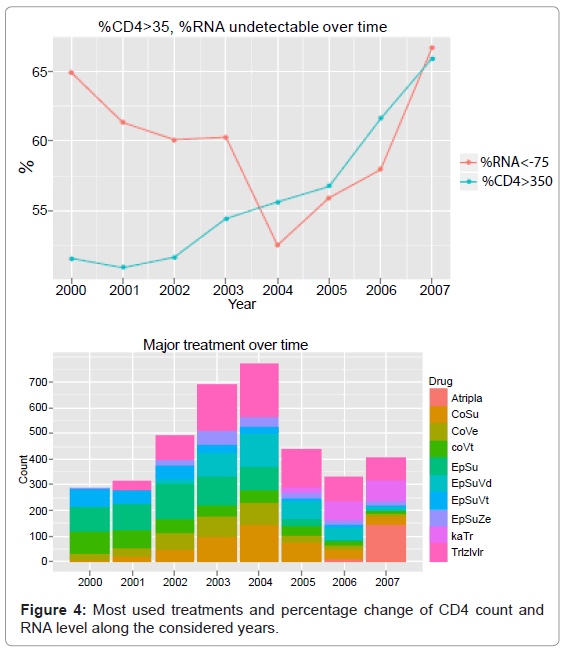 %CD4>35, %RNA undetectable over time

65

60

55

%

2000 2001 2002 2003 2004 2005 2006 2007

Year

%RNA<-75
%CD4>350

Major treatment over time

700
600
500
400
300
200
100
0

Count

2000 2001 2002 2003 2004 2005 2006 2007

Drug
Atripla
CoSu
CoVe
coVt
EpSu
EpSuVd
EpSuVt
EpSuZe
kaTr
Trlzlvlr

**Figure 4:** Most used treatments and percentage change of CD4 count and RNA level along the considered years.